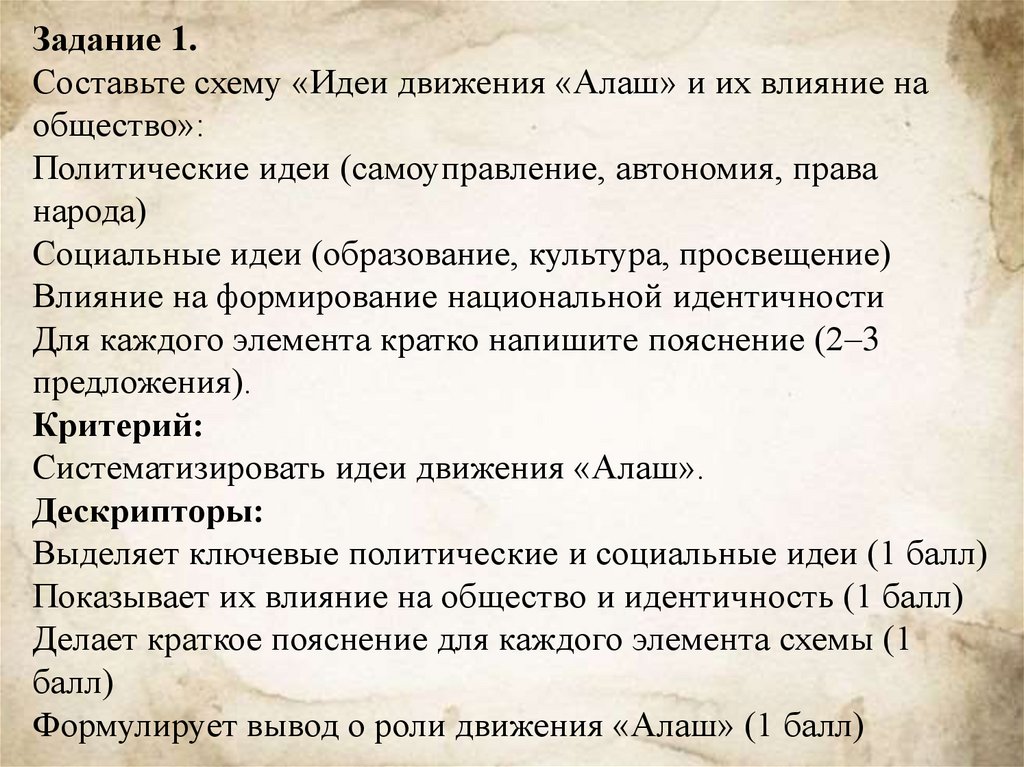 Задание 1.
Составьте схему «Идеи движения «Алаш» и их влияние на общество»:
Политические идеи (самоуправление, автономия, права народа)
Социальные идеи (образование, культура, просвещение)
Влияние на формирование национальной идентичности
Для каждого элемента кратко напишите пояснение (2–3 предложения).
Критерий:
Систематизировать идеи движения «Алаш».
Дескрипторы:
Выделяет ключевые политические и социальные идеи (1 балл)
Показывает их влияние на общество и идентичность (1 балл)
Делает краткое пояснение для каждого элемента схемы (1 балл)
Формулирует вывод о роли движения «Алаш» (1 балл)